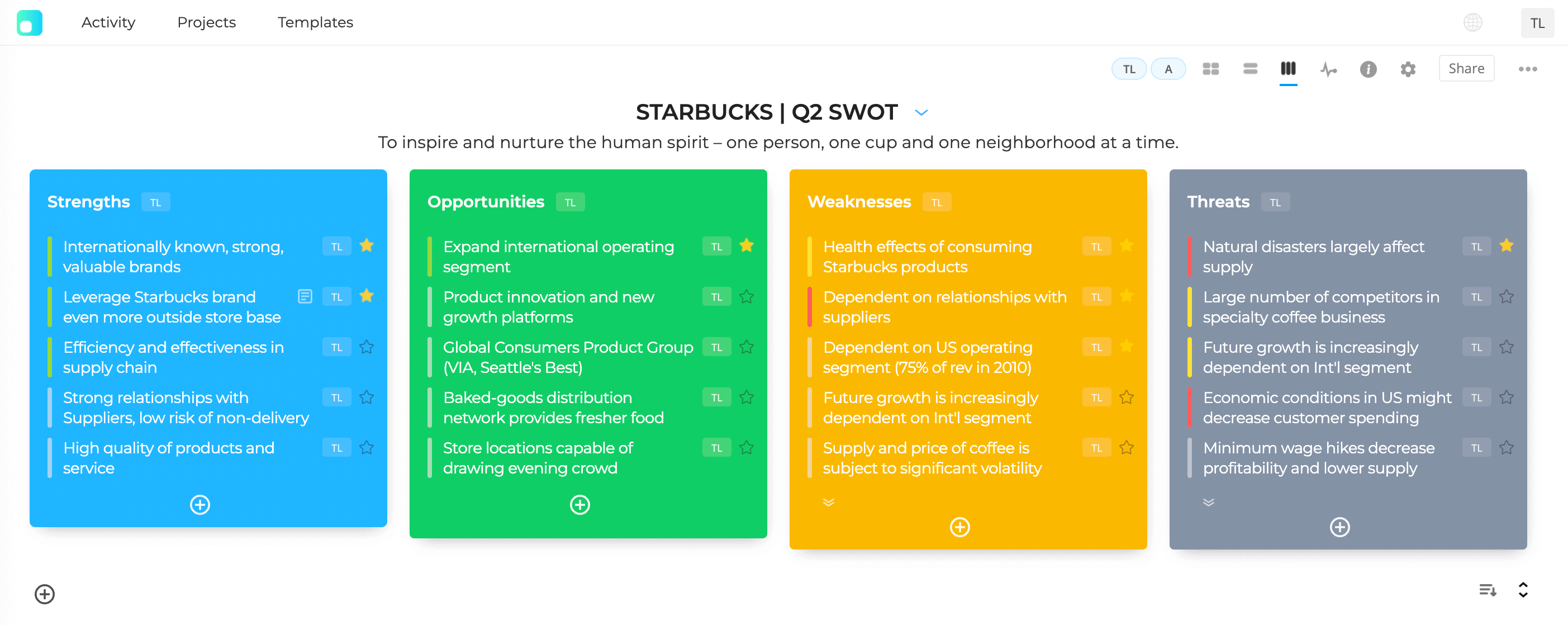 Activity Projects Templates

TL

TL A

Share

STARBUCKS | Q2 SWOT

To inspire and nurture the human spirit – one person, one cup and one neighborhood at a time.

Strengths TL

Internationally known, strong, valuable brands TL

Leverage Starbucks brand even more outside store base TL

Efficiency and effectiveness in supply chain TL

Strong relationships with Suppliers, low risk of non-delivery TL

High quality of products and service TL

Opportunities TL

Expand international operating segment TL

Product innovation and new growth platforms TL

Global Consumers Product Group (VIA, Seattle's Best) TL

Baked-goods distribution network provides fresher food TL

Store locations capable of drawing evening crowd TL

Weaknesses TL

Health effects of consuming Starbucks products TL

Dependent on relationships with suppliers TL

Dependent on US operating segment (75% of rev in 2010) TL

Future growth is increasingly dependent on Int'l segment TL

Supply and price of coffee is subject to significant volatility TL

Threats TL

Natural disasters largely affect supply TL

Large number of competitors in specialty coffee business TL

Future growth is increasingly dependent on Int'l segment TL

Economic conditions in US might decrease customer spending TL

Minimum wage hikes decrease profitability and lower supply TL